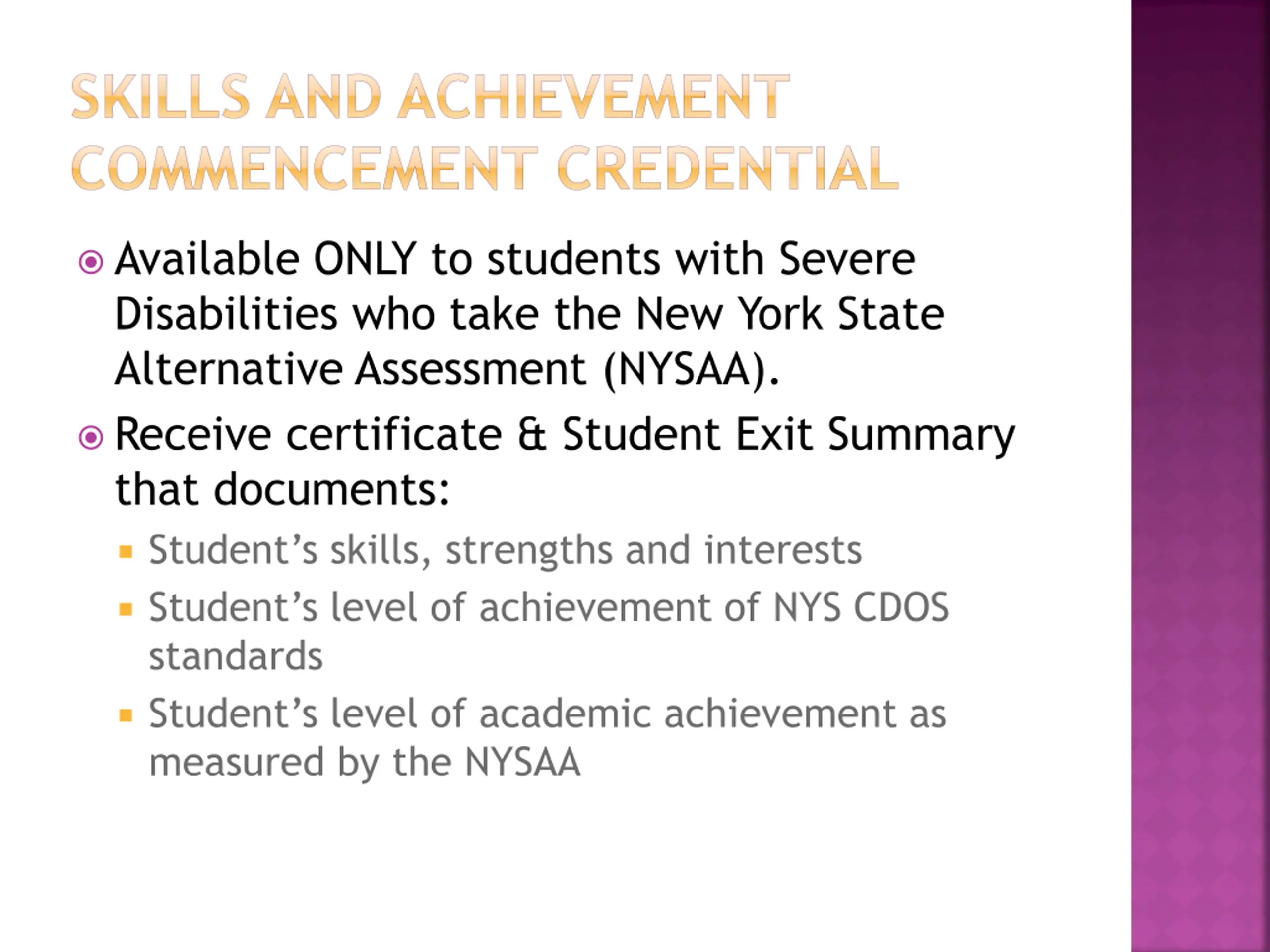 SKILLS AND ACHIEVEMENT COMMENCEMENT CREDENTIAL

Available ONLY to students with Severe Disabilities who take the New York State Alternative Assessment (NYSAA).

Receive certificate & Student Exit Summary that documents:

Student’s skills, strengths and interests

Student’s level of achievement of NYS CDOS standards

Student’s level of academic achievement as measured by the NYSAA